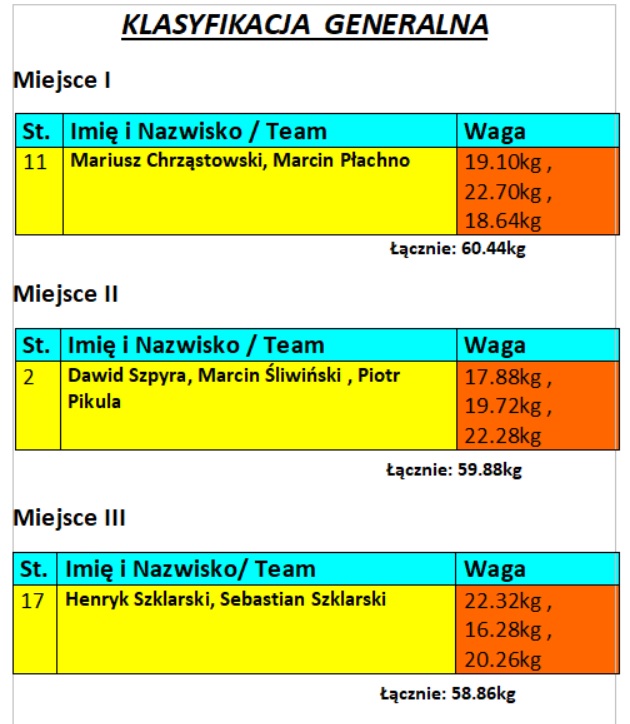 KLASYFIKACJA GENERALNA

Miejsce I

| St. | Imię i Nazwisko / Team | Waga |
|---|---|---|
| 11 | Mariusz Chrząstowski, Marcin Płachno | 19.10kg , 22.70kg , 18.64kg |

Łącznie: 60.44kg

Miejsce II

| St. | Imię i Nazwisko / Team | Waga |
|---|---|---|
| 2 | Dawid Szpyra, Marcin Śliwiński , Piotr Pikula | 17.88kg , 19.72kg , 22.28kg |

Łącznie: 59.88kg

Miejsce III

| St. | Imię i Nazwisko/ Team | Waga |
|---|---|---|
| 17 | Henryk Szklarski, Sebastian Szklarski | 22.32kg , 16.28kg , 20.26kg |

Łącznie: 58.86kg